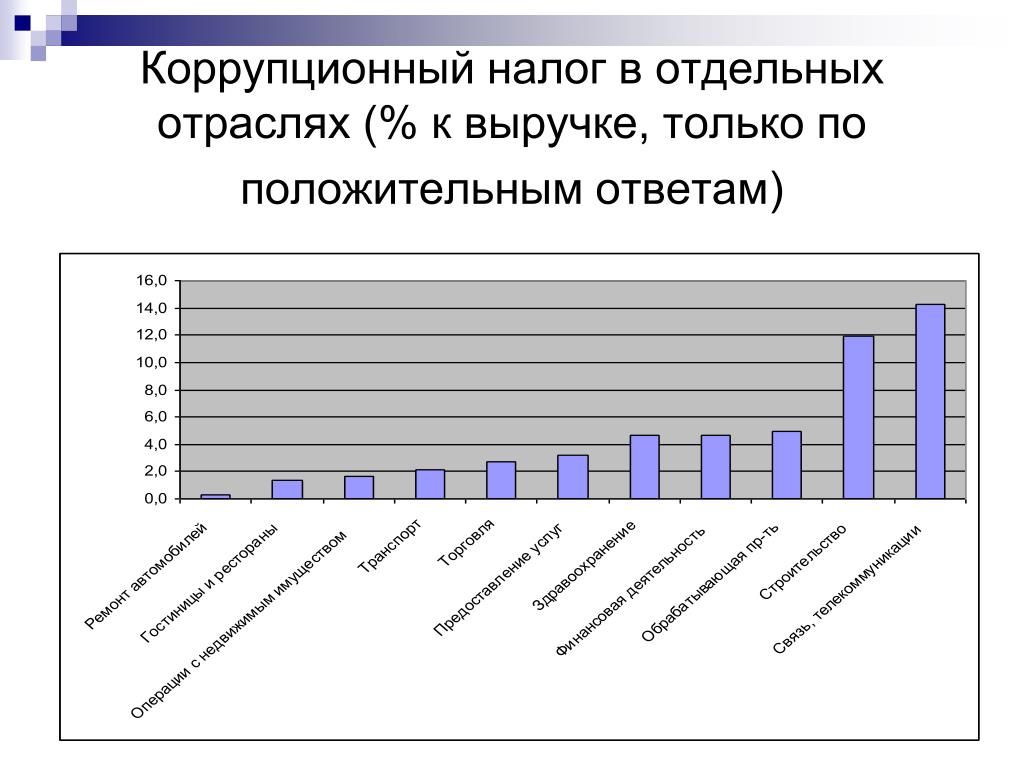 Коррупционный налог в отдельных отраслях (% к выручке, только по положительным ответам)

16,0
14,0
12,0
10,0
8,0
6,0
4,0
2,0
0,0

Ремонт автомобилей
Гостиницы и рестораны
Операции с недвижимым имуществом
Транспорт
Торговля
Предоставление услуг
Здравоохранение
Финансовая деятельность
Обрабатывающая пр-ть
Строительство
Связь, телекоммуникации